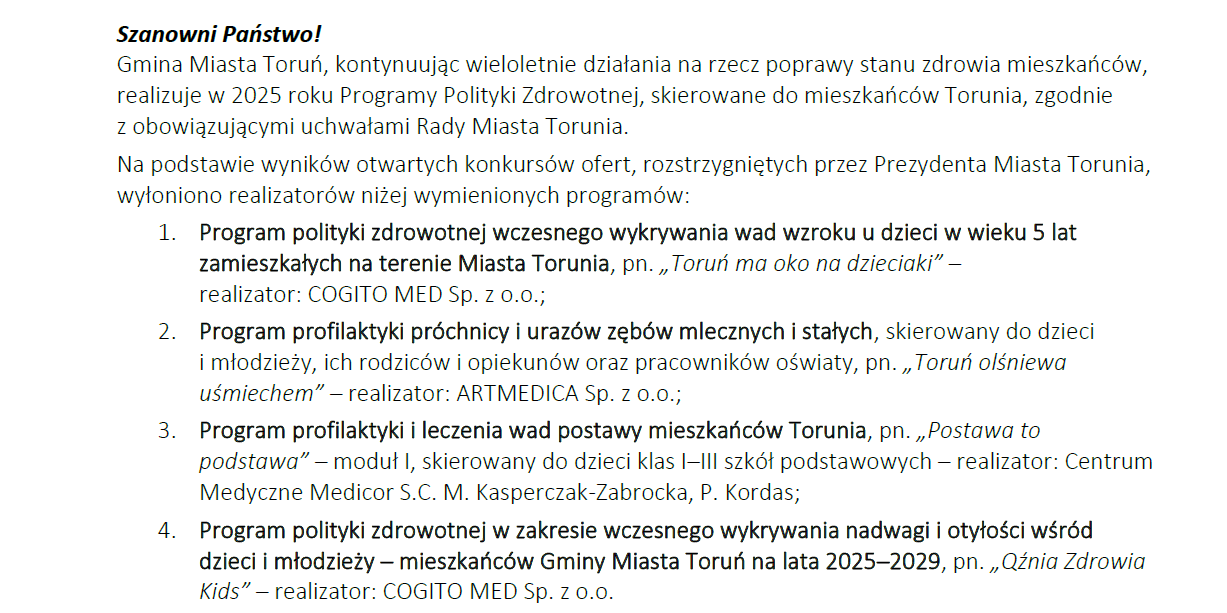 Szanowni Państwo!
Gmina Miasta Toruń, kontynuując wieloletnie działania na rzecz poprawy stanu zdrowia mieszkańców, realizuje w 2025 roku Programy Polityki Zdrowotnej, skierowane do mieszkańców Torunia, zgodnie z obowiązującymi uchwałami Rady Miasta Torunia.

Na podstawie wyników otwartych konkursów ofert, rozstrzygniętych przez Prezydenta Miasta Torunia, wyłoniono realizatorów niżej wymienionych programów:

1. Program polityki zdrowotnej wczesnego wykrywania wad wzroku u dzieci w wieku 5 lat zamieszkałych na terenie Miasta Torunia, pn. „Toruń ma oko na dzieciaki” – realizator: COGITO MED Sp. z o.o.;

2. Program profilaktyki próchnicy i urazów zębów mlecznych i stałych, skierowany do dzieci i młodzieży, ich rodziców i opiekunów oraz pracowników oświaty, pn. „Toruń olśniewa uśmiechem” – realizator: ARTMEDICA Sp. z o.o.;

3. Program profilaktyki i leczenia wad postawy mieszkańców Torunia, pn. „Postawa to podstawa” – moduł I, skierowany do dzieci klas I–III szkół podstawowych – realizator: Centrum Medyczne Medicor S.C. M. Kasperczak-Zabrocka, P. Kordas;

4. Program polityki zdrowotnej w zakresie wczesnego wykrywania nadwagi i otyłości wśród dzieci i młodzieży – mieszkańców Gminy Miasta Toruń na lata 2025–2029, pn. „Qźnia Zdrowia Kids” – realizator: COGITO MED Sp. z o.o.